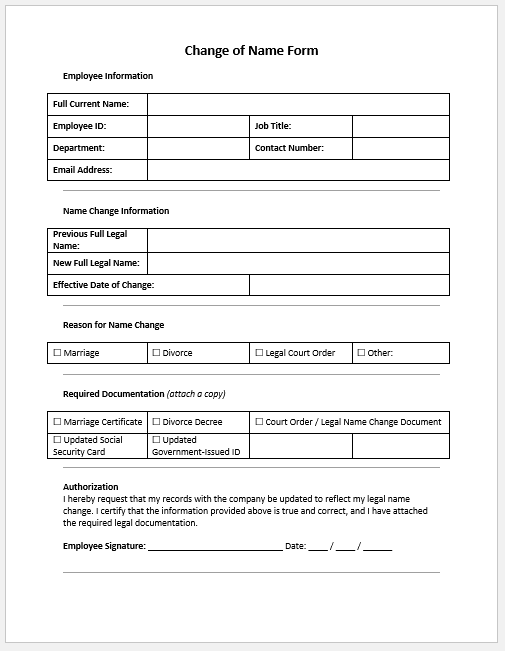 Change of Name Form

Employee Information

| Full Current Name: | | | |
|---|---|---|---|
| Employee ID: | | Job Title: | |
| Department: | | Contact Number: | |
| Email Address: | | | |

Name Change Information

| Previous Full Legal Name: | |
|---|---|
| New Full Legal Name: | |
| Effective Date of Change: | |

Reason for Name Change

| ☐ Marriage | ☐ Divorce | ☐ Legal Court Order | ☐ Other: |
|---|---|---|---|

Required Documentation (attach a copy)

| ☐ Marriage Certificate | ☐ Divorce Decree | ☐ Court Order / Legal Name Change Document | |
|---|---|---|---|
| ☐ Updated Social Security Card | ☐ Updated Government-Issued ID | | |

Authorization
I hereby request that my records with the company be updated to reflect my legal name change. I certify that the information provided above is true and correct, and I have attached the required legal documentation.

Employee Signature: ___________________________ Date: ____ / ____ / ______